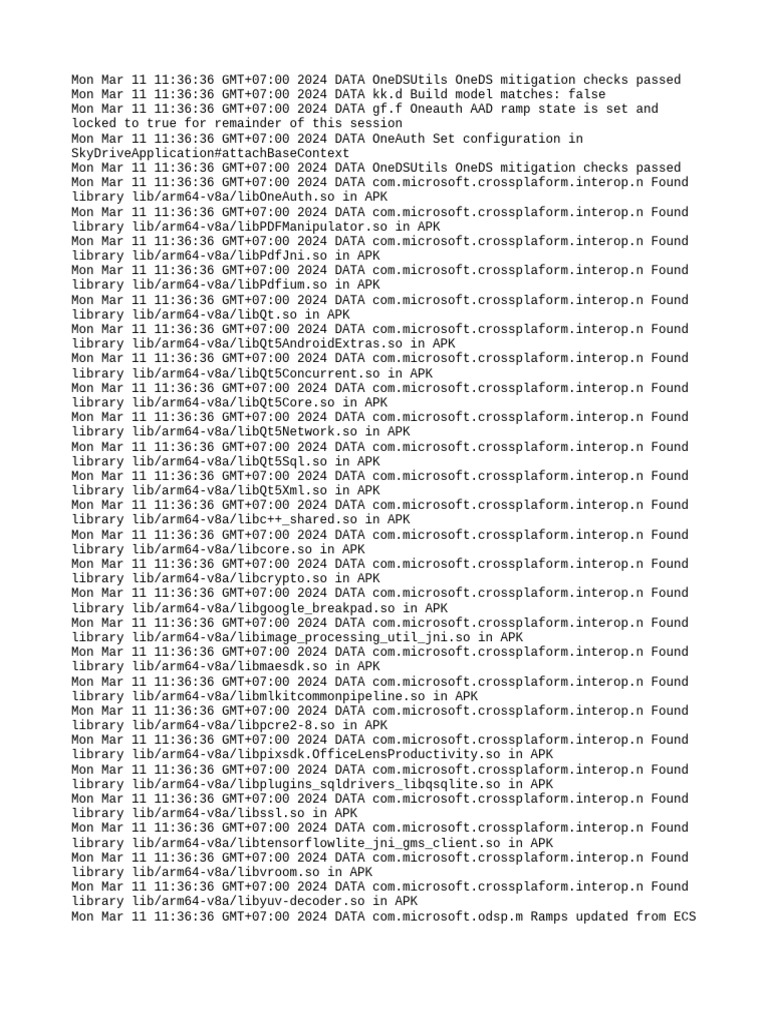 Mon Mar 11 11:36:36 GMT+07:00 2024 DATA OneDSUtils OneDS mitigation checks passed
Mon Mar 11 11:36:36 GMT+07:00 2024 DATA kk.d Build model matches: false
Mon Mar 11 11:36:36 GMT+07:00 2024 DATA gf.f Oneauth AAD ramp state is set and locked to true for remainder of this session
Mon Mar 11 11:36:36 GMT+07:00 2024 DATA OneAuth Set configuration in SkyDriveApplication#attachBaseContext
Mon Mar 11 11:36:36 GMT+07:00 2024 DATA OneDSUtils OneDS mitigation checks passed
Mon Mar 11 11:36:36 GMT+07:00 2024 DATA com.microsoft.crossplaform.interop.n Found library lib/arm64-v8a/libOneAuth.so in APK
Mon Mar 11 11:36:36 GMT+07:00 2024 DATA com.microsoft.crossplaform.interop.n Found library lib/arm64-v8a/libPDFManipulator.so in APK
Mon Mar 11 11:36:36 GMT+07:00 2024 DATA com.microsoft.crossplaform.interop.n Found library lib/arm64-v8a/libPdfJni.so in APK
Mon Mar 11 11:36:36 GMT+07:00 2024 DATA com.microsoft.crossplaform.interop.n Found library lib/arm64-v8a/libPdfium.so in APK
Mon Mar 11 11:36:36 GMT+07:00 2024 DATA com.microsoft.crossplaform.interop.n Found library lib/arm64-v8a/libQt.so in APK
Mon Mar 11 11:36:36 GMT+07:00 2024 DATA com.microsoft.crossplaform.interop.n Found library lib/arm64-v8a/libQt5AndroidExtras.so in APK
Mon Mar 11 11:36:36 GMT+07:00 2024 DATA com.microsoft.crossplaform.interop.n Found library lib/arm64-v8a/libQt5Concurrent.so in APK
Mon Mar 11 11:36:36 GMT+07:00 2024 DATA com.microsoft.crossplaform.interop.n Found library lib/arm64-v8a/libQt5Core.so in APK
Mon Mar 11 11:36:36 GMT+07:00 2024 DATA com.microsoft.crossplaform.interop.n Found library lib/arm64-v8a/libQt5Network.so in APK
Mon Mar 11 11:36:36 GMT+07:00 2024 DATA com.microsoft.crossplaform.interop.n Found library lib/arm64-v8a/libQt5Sql.so in APK
Mon Mar 11 11:36:36 GMT+07:00 2024 DATA com.microsoft.crossplaform.interop.n Found library lib/arm64-v8a/libQt5Xml.so in APK
Mon Mar 11 11:36:36 GMT+07:00 2024 DATA com.microsoft.crossplaform.interop.n Found library lib/arm64-v8a/libc++_shared.so in APK
Mon Mar 11 11:36:36 GMT+07:00 2024 DATA com.microsoft.crossplaform.interop.n Found library lib/arm64-v8a/libcore.so in APK
Mon Mar 11 11:36:36 GMT+07:00 2024 DATA com.microsoft.crossplaform.interop.n Found library lib/arm64-v8a/libcrypto.so in APK
Mon Mar 11 11:36:36 GMT+07:00 2024 DATA com.microsoft.crossplaform.interop.n Found library lib/arm64-v8a/libgoogle_breakpad.so in APK
Mon Mar 11 11:36:36 GMT+07:00 2024 DATA com.microsoft.crossplaform.interop.n Found library lib/arm64-v8a/libimage_processing_util_jni.so in APK
Mon Mar 11 11:36:36 GMT+07:00 2024 DATA com.microsoft.crossplaform.interop.n Found library lib/arm64-v8a/libmaesdk.so in APK
Mon Mar 11 11:36:36 GMT+07:00 2024 DATA com.microsoft.crossplaform.interop.n Found library lib/arm64-v8a/libmlkitcommonpipeline.so in APK
Mon Mar 11 11:36:36 GMT+07:00 2024 DATA com.microsoft.crossplaform.interop.n Found library lib/arm64-v8a/libpcre2-8.so in APK
Mon Mar 11 11:36:36 GMT+07:00 2024 DATA com.microsoft.crossplaform.interop.n Found library lib/arm64-v8a/libpixsdk.OfficeLensProductivity.so in APK
Mon Mar 11 11:36:36 GMT+07:00 2024 DATA com.microsoft.crossplaform.interop.n Found library lib/arm64-v8a/libplugins_sqldrivers_libqsqlite.so in APK
Mon Mar 11 11:36:36 GMT+07:00 2024 DATA com.microsoft.crossplaform.interop.n Found library lib/arm64-v8a/libssl.so in APK
Mon Mar 11 11:36:36 GMT+07:00 2024 DATA com.microsoft.crossplaform.interop.n Found library lib/arm64-v8a/libtensorflowlite_jni_gms_client.so in APK
Mon Mar 11 11:36:36 GMT+07:00 2024 DATA com.microsoft.crossplaform.interop.n Found library lib/arm64-v8a/libvroom.so in APK
Mon Mar 11 11:36:36 GMT+07:00 2024 DATA com.microsoft.crossplaform.interop.n Found library lib/arm64-v8a/libyuv-decoder.so in APK
Mon Mar 11 11:36:36 GMT+07:00 2024 DATA com.microsoft.odsp.m Ramps updated from ECS